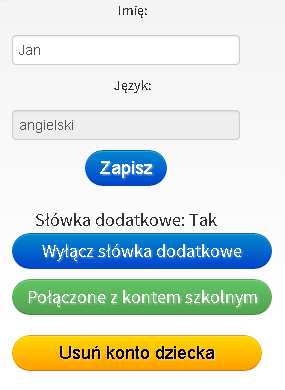 Imię:

Jan

Język:

angielski

Zapisz

Słówka dodatkowe: Tak

Wyłącz słówka dodatkowe

Połączone z kontem szkolnym

Usuń konto dziecka